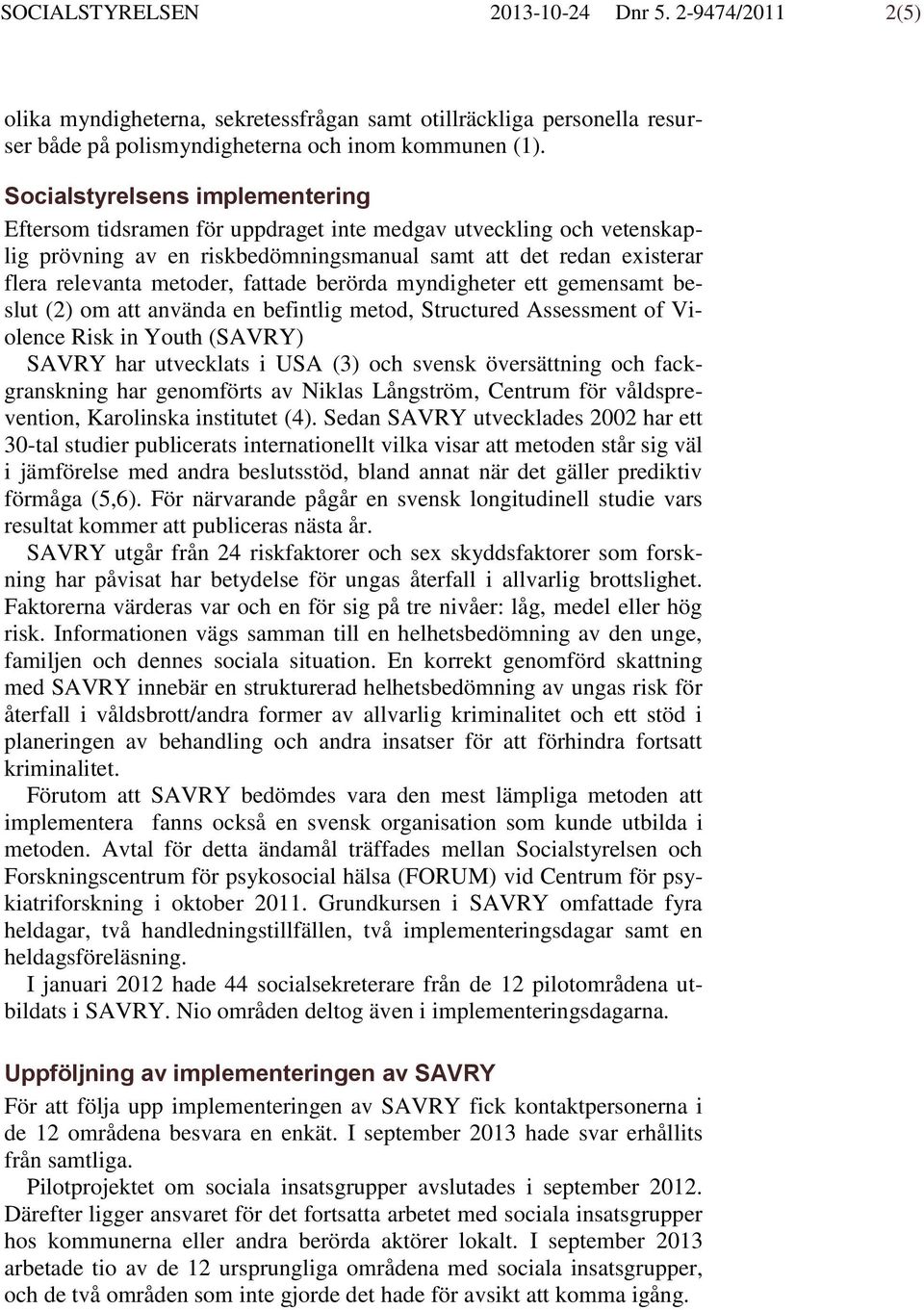 SOCIALSTYRELSEN 2013-10-24 Dnr 5. 2-9474/2011 2(5)

olika myndigheterna, sekretessfrågan samt otillräckliga personella resurser både på polismyndigheterna och inom kommunen (1).

Socialstyrelsens implementering

Eftersom tidsramen för uppdraget inte medgav utveckling och vetenskaplig prövning av en riskbedömningsmanual samt att det redan existerar flera relevanta metoder, fattade berörda myndigheter ett gemensamt beslut (2) om att använda en befintlig metod, Structured Assessment of Violence Risk in Youth (SAVRY)

SAVRY har utvecklats i USA (3) och svensk översättning och fackgranskning har genomförts av Niklas Långström, Centrum för våldsprevention, Karolinska institutet (4). Sedan SAVRY utvecklades 2002 har ett 30-tal studier publicerats internationellt vilka visar att metoden står sig väl i jämförelse med andra beslutsstöd, bland annat när det gäller prediktiv förmåga (5,6). För närvarande pågår en svensk longitudinell studie vars resultat kommer att publiceras nästa år.

SAVRY utgår från 24 riskfaktorer och sex skyddsfaktorer som forskning har påvisat har betydelse för ungas återfall i allvarlig brottslighet. Faktorerna värderas var och en för sig på tre nivåer: låg, medel eller hög risk. Informationen vägs samman till en helhetsbedömning av den unge, familjen och dennes sociala situation. En korrekt genomförd skattning med SAVRY innebär en strukturerad helhetsbedömning av ungas risk för återfall i våldsbrott/andra former av allvarlig kriminalitet och ett stöd i planeringen av behandling och andra insatser för att förhindra fortsatt kriminalitet.

Förutom att SAVRY bedömdes vara den mest lämpliga metoden att implementera fanns också en svensk organisation som kunde utbilda i metoden. Avtal för detta ändamål träffades mellan Socialstyrelsen och Forskningscentrum för psykosocial hälsa (FORUM) vid Centrum för psykiatriforskning i oktober 2011. Grundkursen i SAVRY omfattade fyra heldagar, två handledningstillfällen, två implementeringsdagar samt en heldagsföreläsning.

I januari 2012 hade 44 socialsekreterare från de 12 pilotområdena utbildats i SAVRY. Nio områden deltog även i implementeringsdagarna.

Uppföljning av implementeringen av SAVRY

För att följa upp implementeringen av SAVRY fick kontaktpersonerna i de 12 områdena besvara en enkät. I september 2013 hade svar erhållits från samtliga.

Pilotprojektet om sociala insatsgrupper avslutades i september 2012. Därefter ligger ansvaret för det fortsatta arbetet med sociala insatsgrupper hos kommunerna eller andra berörda aktörer lokalt. I september 2013 arbetade tio av de 12 ursprungliga områdena med sociala insatsgrupper, och de två områden som inte gjorde det hade för avsikt att komma igång.